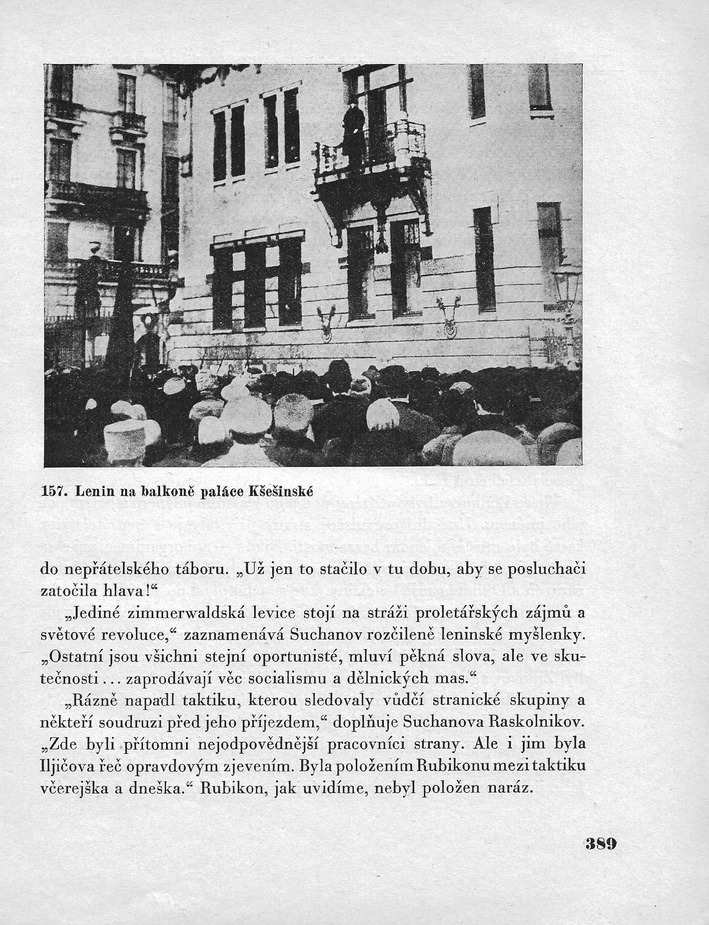 157. Lenin na balkoně paláce Kšešinské

do nepřátelského táboru. „Už jen to stačilo v tu dobu, aby se posluchači zatočila hlava!“

„Jediné zimmerwaldská levice stojí na stráži proletářských zájmů a světové revoluce,“ zaznamenává Suchanov rozčileně leninské myšlenky. „Ostatní jsou všichni stejní oportunisté, mluví pěkná slova, ale ve skutečnosti... zaprodávají věc socialismu a dělnických mas.“

„Rázně napadl taktiku, kterou sledovaly vůdčí stranické skupiny a někteří soudruzi před jeho příjezdem,“ doplňuje Suchanova Raskolnikov. „Zde byli přítomni nejodpovědnější pracovníci strany. Ale i jim byla Iljičova řeč opravdovým zjevením. Byla položením Rubikonu mezi taktiku včerejška a dneška.“ Rubikon, jak uvidíme, nebyl položen naráz.

389